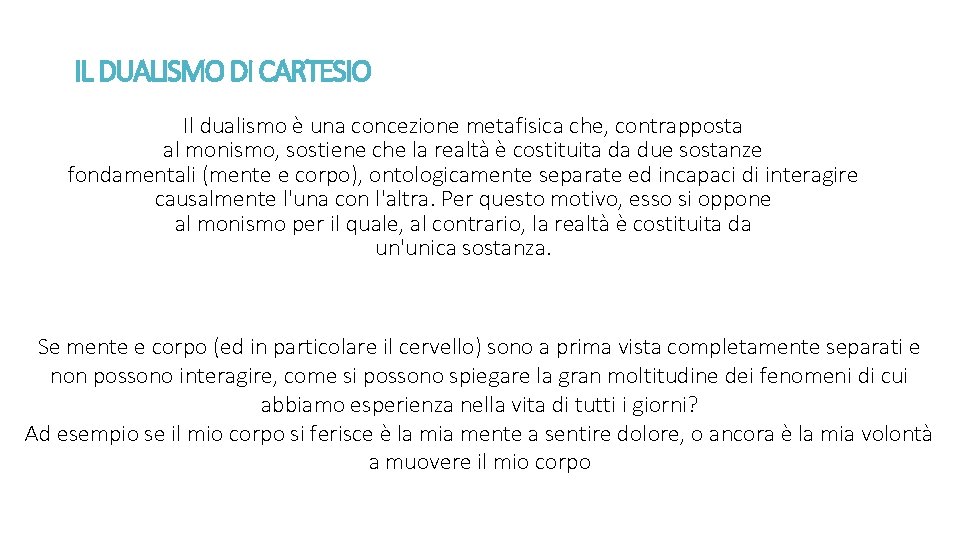 IL DUALISMO DI CARTESIO

Il dualismo è una concezione metafisica che, contrapposta al monismo, sostiene che la realtà è costituita da due sostanze fondamentali (mente e corpo), ontologicamente separate ed incapaci di interagire causalmente l'una con l'altra. Per questo motivo, esso si oppone al monismo per il quale, al contrario, la realtà è costituita da un'unica sostanza.

Se mente e corpo (ed in particolare il cervello) sono a prima vista completamente separati e non possono interagire, come si possono spiegare la gran moltitudine dei fenomeni di cui abbiamo esperienza nella vita di tutti i giorni?
Ad esempio se il mio corpo si ferisce è la mia mente a sentire dolore, o ancora è la mia volontà a muovere il mio corpo